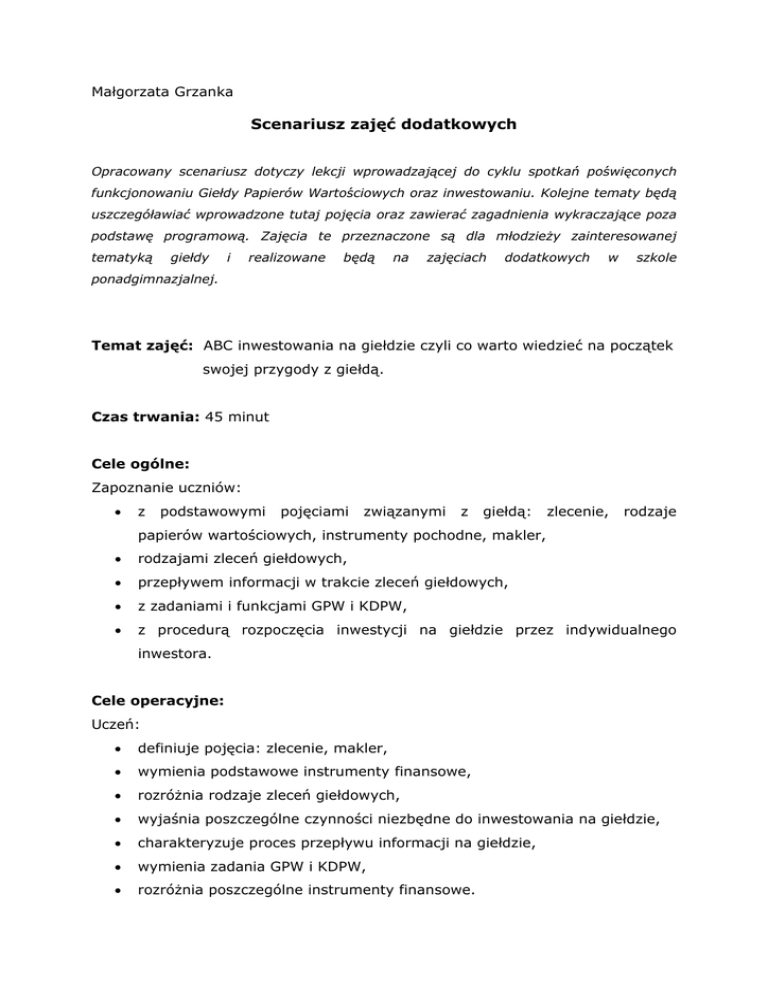 Małgorzata Grzanka

Scenariusz zajęć dodatkowych

Opracowany scenariusz dotyczy lekcji wprowadzającej do cyklu spotkań poświęconych funkcjonowaniu Giełdy Papierów Wartościowych oraz inwestowaniu. Kolejne tematy będą uszczegóławiać wprowadzone tutaj pojęcia oraz zawierać zagadnienia wykraczające poza podstawę programową. Zajęcia te przeznaczone są dla młodzieży zainteresowanej tematyką giełdy i realizowane będą na zajęciach dodatkowych w szkole ponadgimnazjalnej.

Temat zajęć: ABC inwestowania na giełdzie czyli co warto wiedzieć na początek swojej przygody z giełdą.

Czas trwania: 45 minut

Cele ogólne:
Zapoznanie uczniów:
• z podstawowymi pojęciami związanymi z giełdą: zlecenie, rodzaje papierów wartościowych, instrumenty pochodne, makler,
• rodzajami zleceń giełdowych,
• przepływem informacji w trakcie zleceń giełdowych,
• z zadaniami i funkcjami GPW i KDPW,
• z procedurą rozpoczęcia inwestycji na giełdzie przez indywidualnego inwestora.

Cele operacyjne:
Uczeń:
• definiuje pojęcia: zlecenie, makler,
• wymienia podstawowe instrumenty finansowe,
• rozróżnia rodzaje zleceń giełdowych,
• wyjaśnia poszczególne czynności niezbędne do inwestowania na giełdzie,
• charakteryzuje proces przepływu informacji na giełdzie,
• wymienia zadania GPW i KDPW,
• rozróżnia poszczególne instrumenty finansowe.